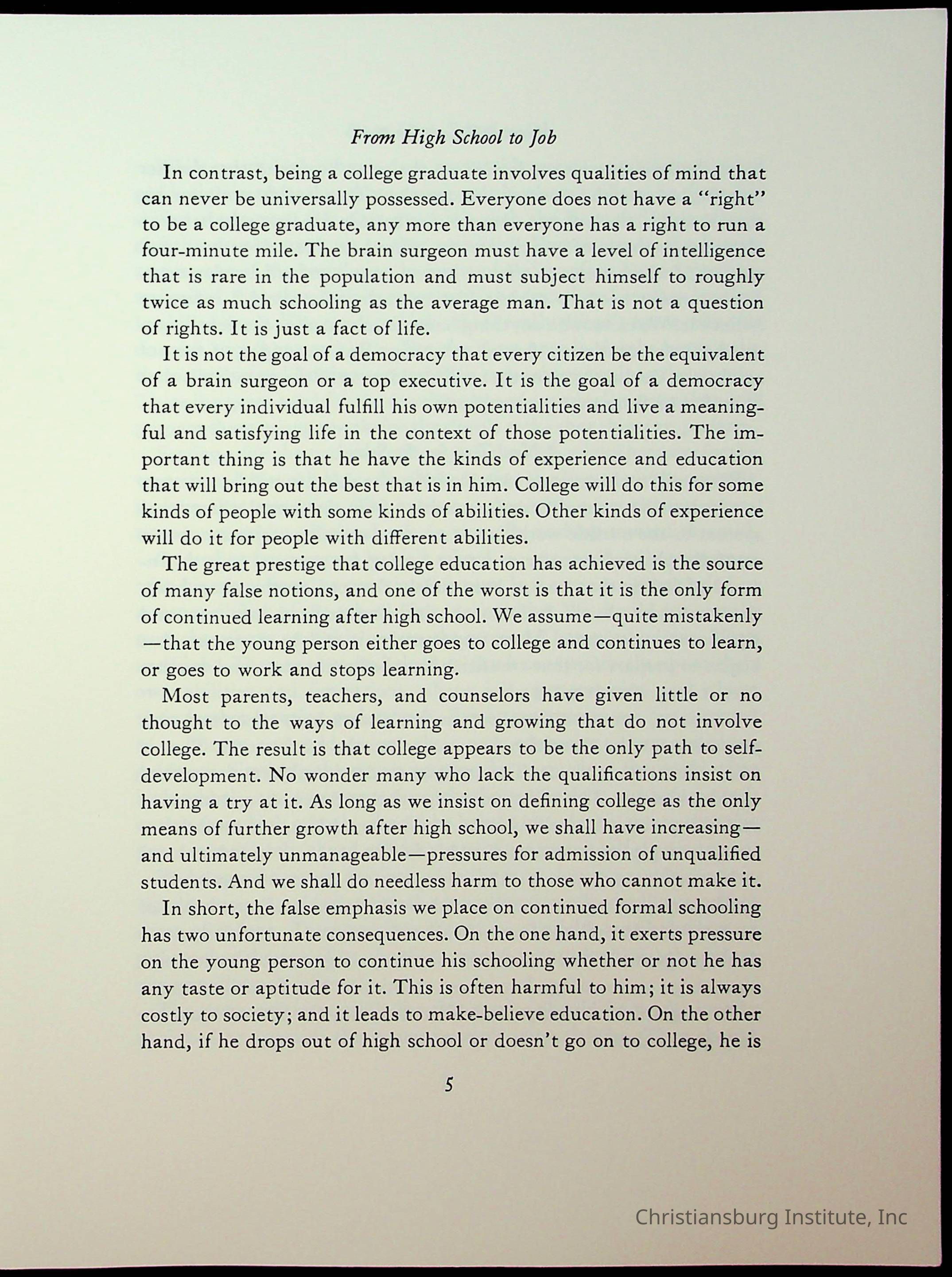 From High School to Job

In contrast, being a college graduate involves qualities of mind that can never be universally possessed. Everyone does not have a "right" to be a college graduate, any more than everyone has a right to run a four-minute mile. The brain surgeon must have a level of intelligence that is rare in the population and must subject himself to roughly twice as much schooling as the average man. That is not a question of rights. It is just a fact of life.

It is not the goal of a democracy that every citizen be the equivalent of a brain surgeon or a top executive. It is the goal of a democracy that every individual fulfill his own potentialities and live a meaningful and satisfying life in the context of those potentialities. The important thing is that he have the kinds of experience and education that will bring out the best that is in him. College will do this for some kinds of people with some kinds of abilities. Other kinds of experience will do it for people with different abilities.

The great prestige that college education has achieved is the source of many false notions, and one of the worst is that it is the only form of continued learning after high school. We assume—quite mistakenly—that the young person either goes to college and continues to learn, or goes to work and stops learning.

Most parents, teachers, and counselors have given little or no thought to the ways of learning and growing that do not involve college. The result is that college appears to be the only path to self-development. No wonder many who lack the qualifications insist on having a try at it. As long as we insist on defining college as the only means of further growth after high school, we shall have increasing—and ultimately unmanageable—pressures for admission of unqualified students. And we shall do needless harm to those who cannot make it.

In short, the false emphasis we place on continued formal schooling has two unfortunate consequences. On the one hand, it exerts pressure on the young person to continue his schooling whether or not he has any taste or aptitude for it. This is often harmful to him; it is always costly to society; and it leads to make-believe education. On the other hand, if he drops out of high school or doesn't go on to college, he is

5

Christiansburg Institute, Inc